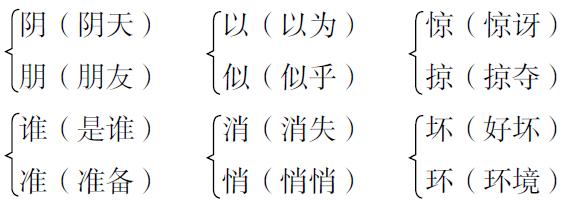 阴（阴天）
朋（朋友）

以（以为）
似（似乎）

惊（惊讶）
掠（掠夺）

谁（是谁）
准（准备）

消（消失）
悄（悄悄）

坏（好坏）
环（环境）